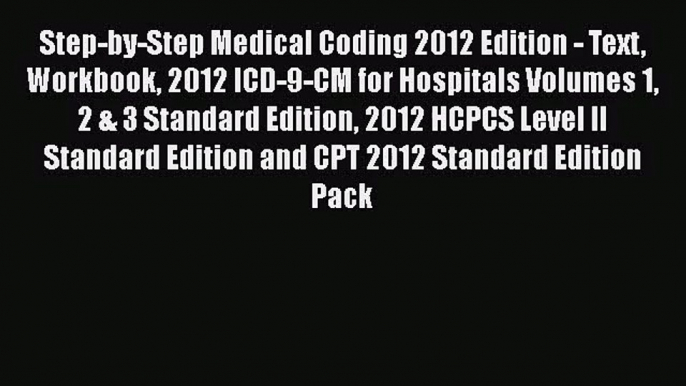 Step-by-Step Medical Coding 2012 Edition - Text, Workbook, 2012 ICD-9-CM for Hospitals Volumes 1, 2 & 3 Standard Edition, 2012 HCPCS Level II Standard Edition and CPT 2012 Standard Edition Pack